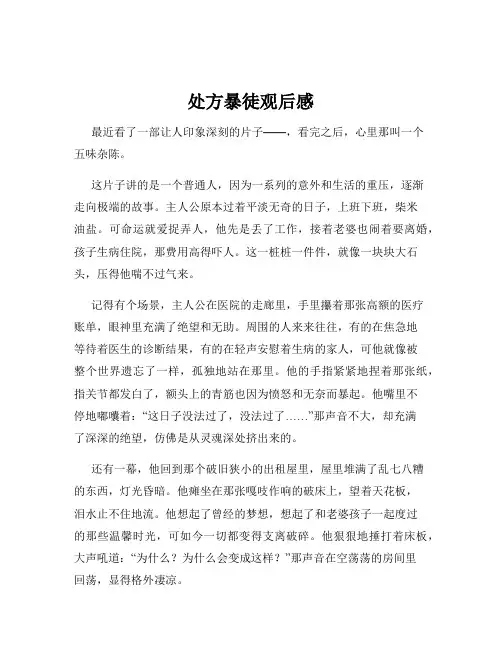 处方暴徒观后感

最近看了一部让人印象深刻的片子——，看完之后，心里那叫一个五味杂陈。

这片子讲的是一个普通人，因为一系列的意外和生活的重压，逐渐走向极端的故事。主人公原本过着平淡无奇的日子，上班下班，柴米油盐。可命运就爱捉弄人，他先是丢了工作，接着老婆也闹着要离婚，孩子生病住院，那费用高得吓人。这一桩桩一件件，就像一块块大石头，压得他喘不过气来。

记得有个场景，主人公在医院的走廊里，手里攥着那张高额的医疗账单，眼神里充满了绝望和无助。周围的人来来往往，有的在焦急地等待着医生的诊断结果，有的在轻声安慰着生病的家人，可他就像被整个世界遗忘了一样，孤独地站在那里。他的手指紧紧地捏着那张纸，指关节都发白了，额头上的青筋也因为愤怒和无奈而暴起。他嘴里不停地嘟囔着：“这日子没法过了，没法过了……”那声音不大，却充满了深深的绝望，仿佛是从灵魂深处挤出来的。

还有一幕，他回到那个破旧狭小的出租屋里，屋里堆满了乱七八糟的东西，灯光昏暗。他瘫坐在那张嘎吱作响的破床上，望着天花板，泪水止不住地流。他想起了曾经的梦想，想起了和老婆孩子一起度过的那些温馨时光，可如今一切都变得支离破碎。他狠狠地捶打着床板，大声吼道：“为什么？为什么会变成这样？”那声音在空荡荡的房间里回荡，显得格外凄凉。